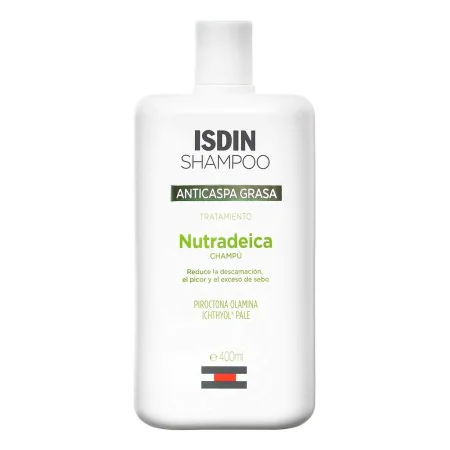 ISDIN
SHAMPOO

ANTICASPA GRASA

TRATAMIENTO

Nutradeica
CHAMPÚ

Reduce la descamación, el picor y el exceso de sebo

PIROCTONA OLAMINA
ICHTHYOL® PALE

℮ 400ml